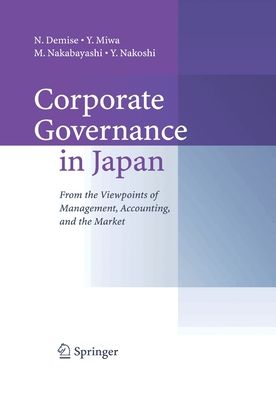 N. Demise • Y. Miwa
M. Nakabayashi • Y. Nakoshi

Corporate Governance in Japan

From the Viewpoints of Management, Accounting, and the Market

Springer